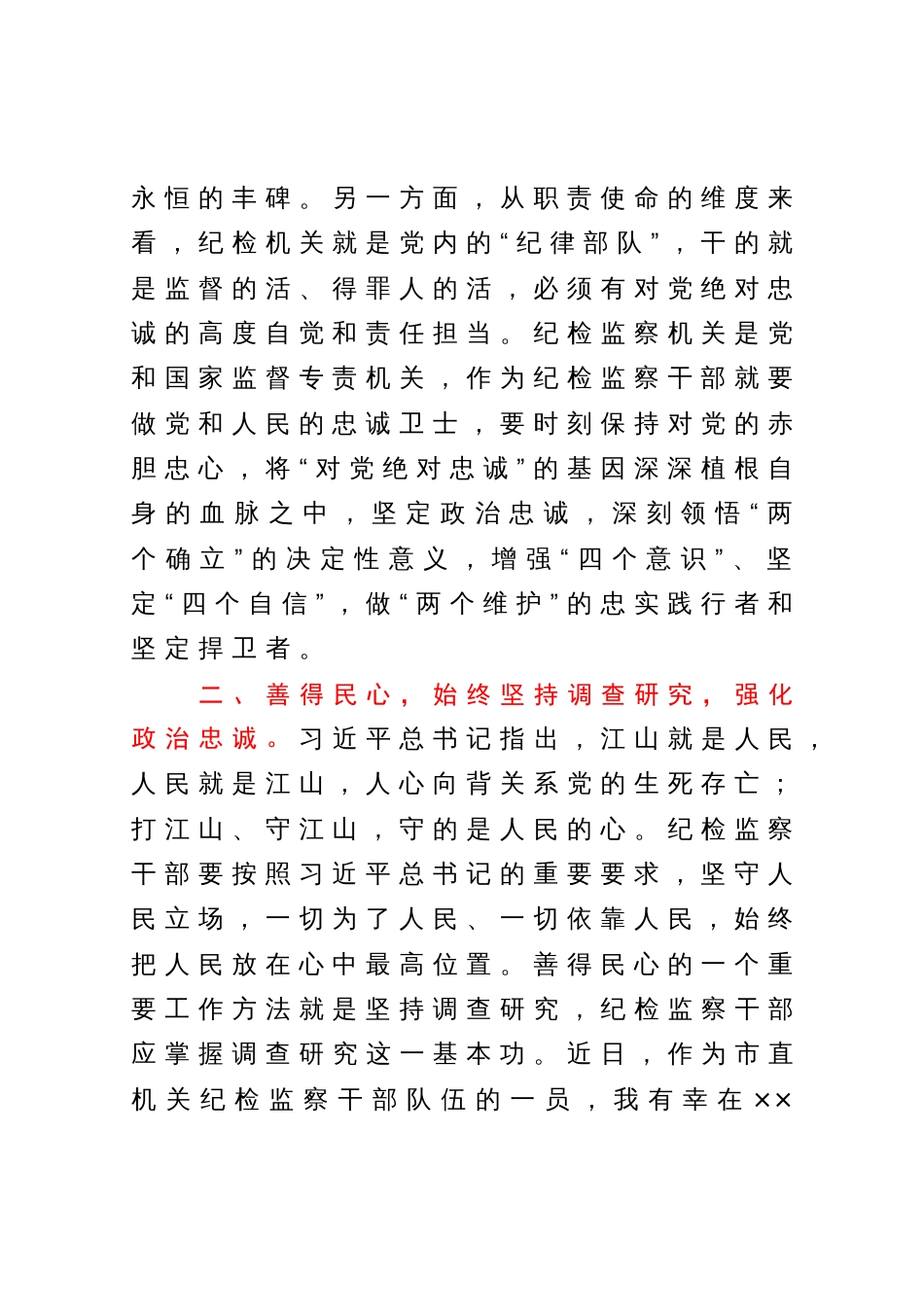 永恒的丰碑。另一方面，从职责使命的维度来看，纪检机关就是党内的“纪律部队”，干的就是监督的活、得罪人的活，必须有对党绝对忠诚的高度自觉和责任担当。纪检监察机关是党和国家监督专责机关，作为纪检监察干部就要做党和人民的忠诚卫士，要时刻保持对党的赤胆忠心，将“对党绝对忠诚”的基因深深植根自身的血脉之中，坚定政治忠诚，深刻领悟“两个确立”的决定性意义，增强“四个意识”、坚定“四个自信”，做“两个维护”的忠实践行者和坚定捍卫者。

二、善得民心，始终坚持调查研究，强化政治忠诚。习近平总书记指出，江山就是人民，人民就是江山，人心向背关系党的生死存亡；打江山、守江山，守的是人民的心。纪检监察干部要按照习近平总书记的重要要求，坚守人民立场，一切为了人民、一切依靠人民，始终把人民放在心中最高位置。善得民心的一个重要工作方法就是坚持调查研究，纪检监察干部应掌握调查研究这一基本功。近日，作为市直机关纪检监察干部队伍的一员，我有幸在××